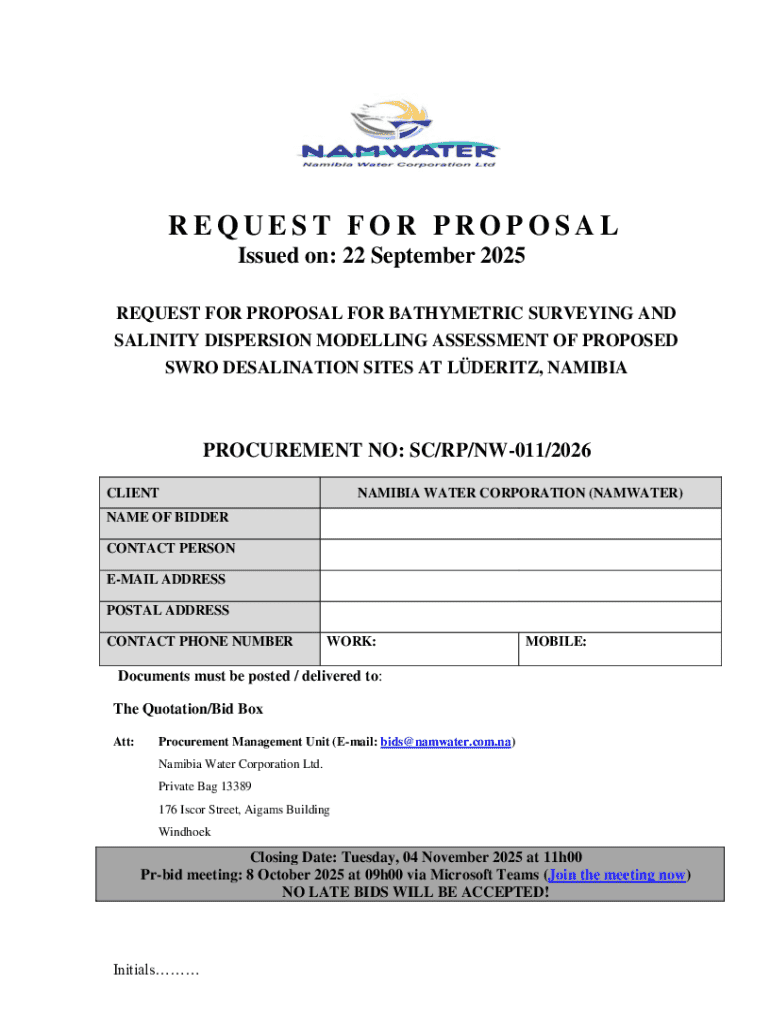 NAMWATER
Namibia Water Corporation Ltd

REQUEST FOR PROPOSAL

Issued on: 22 September 2025

REQUEST FOR PROPOSAL FOR BATHYMETRIC SURVEYING AND SALINITY DISPERSION MODELLING ASSESSMENT OF PROPOSED SWRO DESALINATION SITES AT LÜDERITZ, NAMIBIA

PROCUREMENT NO: SC/RP/NW-011/2026

| CLIENT | NAMIBIA WATER CORPORATION (NAMWATER) | |
|---|---|---|
| NAME OF BIDDER | | |
| CONTACT PERSON | | |
| E-MAIL ADDRESS | | |
| POSTAL ADDRESS | | |
| CONTACT PHONE NUMBER | WORK: | MOBILE: |

Documents must be posted / delivered to:

The Quotation/Bid Box

Att: Procurement Management Unit (E-mail: bids@namwater.com.na)
Namibia Water Corporation Ltd.
Private Bag 13389
176 Iscor Street, Aigams Building
Windhoek

Closing Date: Tuesday, 04 November 2025 at 11h00
Pr-bid meeting: 8 October 2025 at 09h00 via Microsoft Teams (Join the meeting now)
NO LATE BIDS WILL BE ACCEPTED!

Initials………